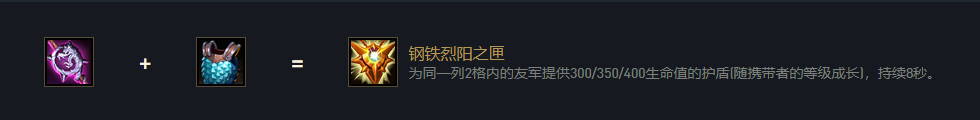 + =

钢铁烈阳之匣

为同一列2格内的友军提供300/350/400生命值的护盾(随携带者的等级成长)，持续8秒。